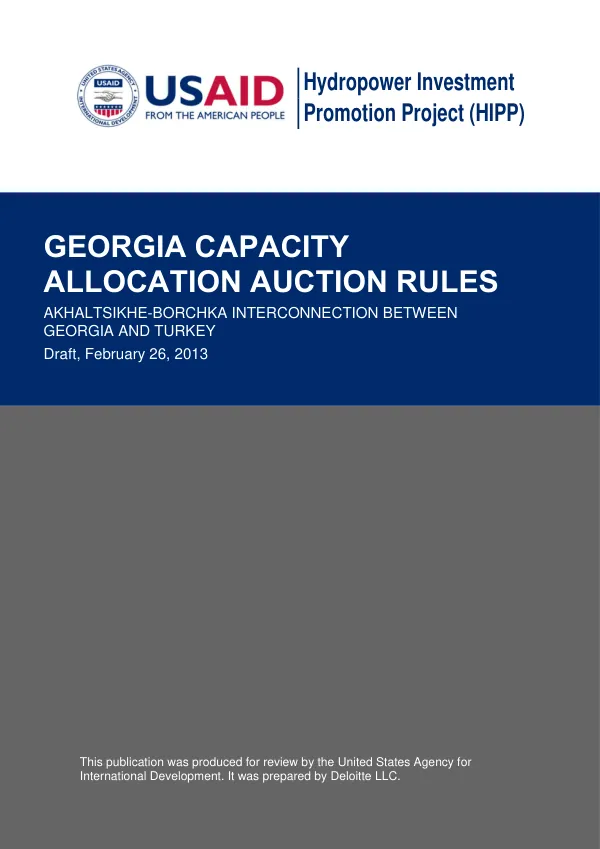 UNITED STATES AGENCY INTERNATIONAL DEVELOPMENT USAID

USAID
FROM THE AMERICAN PEOPLE

Hydropower Investment
Promotion Project (HIPP)

GEORGIA CAPACITY ALLOCATION AUCTION RULES

AKHALTSIKHE-BORCHKA INTERCONNECTION BETWEEN GEORGIA AND TURKEY

Draft, February 26, 2013

This publication was produced for review by the United States Agency for International Development. It was prepared by Deloitte LLC.